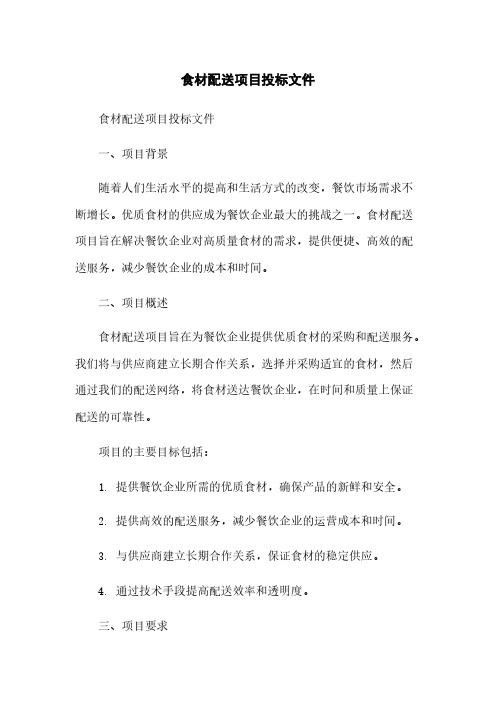 食材配送项目投标文件

食材配送项目投标文件

一、项目背景

随着人们生活水平的提高和生活方式的改变，餐饮市场需求不断增长。优质食材的供应成为餐饮企业最大的挑战之一。食材配送项目旨在解决餐饮企业对高质量食材的需求，提供便捷、高效的配送服务，减少餐饮企业的成本和时间。

二、项目概述

食材配送项目旨在为餐饮企业提供优质食材的采购和配送服务。我们将与供应商建立长期合作关系，选择并采购适宜的食材，然后通过我们的配送网络，将食材送达餐饮企业，在时间和质量上保证配送的可靠性。

项目的主要目标包括：

1. 提供餐饮企业所需的优质食材，确保产品的新鲜和安全。

2. 提供高效的配送服务，减少餐饮企业的运营成本和时间。

3. 与供应商建立长期合作关系，保证食材的稳定供应。

4. 通过技术手段提高配送效率和透明度。

三、项目要求